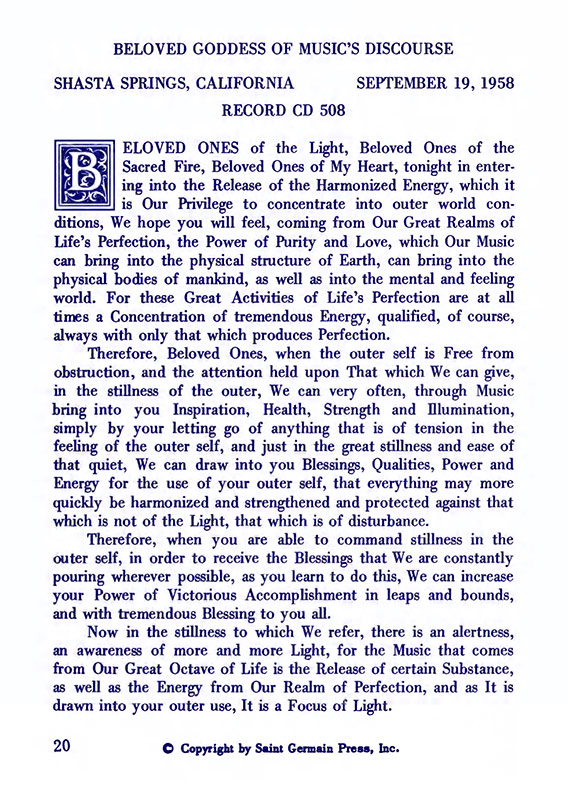 BELOVED GODDESS OF MUSIC'S DISCOURSE

SHASTA SPRINGS, CALIFORNIA SEPTEMBER 19, 1958

RECORD CD 508

BELOVED ONES of the Light, Beloved Ones of the Sacred Fire, Beloved Ones of My Heart, tonight in entering into the Release of the Harmonized Energy, which it is Our Privilege to concentrate into outer world conditions, We hope you will feel, coming from Our Great Realms of Life's Perfection, the Power of Purity and Love, which Our Music can bring into the physical structure of Earth, can bring into the physical bodies of mankind, as well as into the mental and feeling world. For these Great Activities of Life's Perfection are at all times a Concentration of tremendous Energy, qualified, of course, always with only that which produces Perfection.

Therefore, Beloved Ones, when the outer self is Free from obstruction, and the attention held upon That which We can give, in the stillness of the outer, We can very often, through Music bring into you Inspiration, Health, Strength and Illumination, simply by your letting go of anything that is of tension in the feeling of the outer self, and just in the great stillness and ease of that quiet, We can draw into you Blessings, Qualities, Power and Energy for the use of your outer self, that everything may more quickly be harmonized and strengthened and protected against that which is not of the Light, that which is of disturbance.

Therefore, when you are able to command stillness in the outer self, in order to receive the Blessings that We are constantly pouring wherever possible, as you learn to do this, We can increase your Power of Victorious Accomplishment in leaps and bounds, and with tremendous Blessing to you all.

Now in the stillness to which We refer, there is an alertness, an awareness of more and more Light, for the Music that comes from Our Great Octave of Life is the Release of certain Substance, as well as the Energy from Our Realm of Perfection, and as It is drawn into your outer use, It is a Focus of Light.

20 © Copyright by Saint Germain Press, Inc.